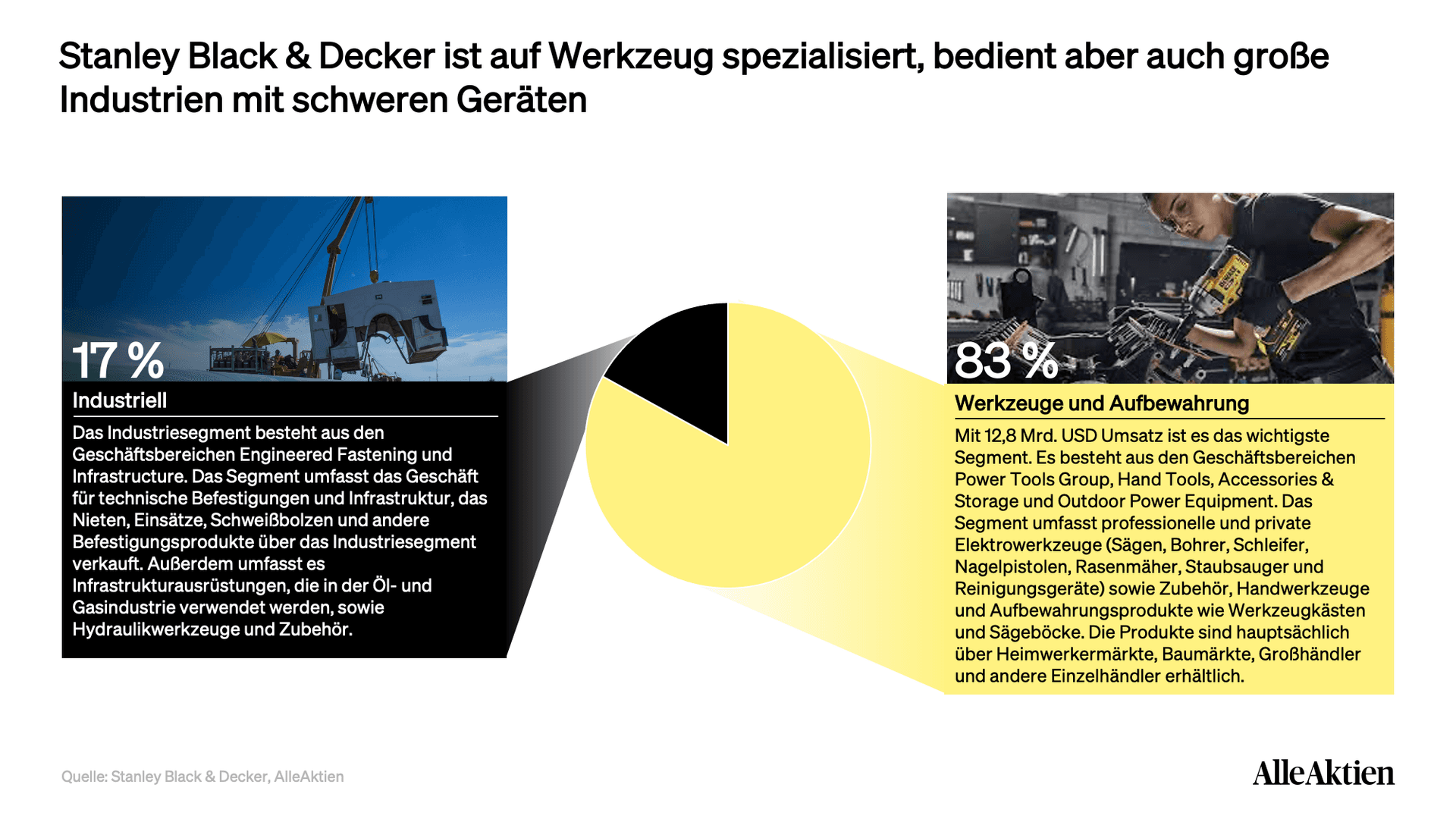 Stanley Black & Decker ist auf Werkzeug spezialisiert, bedient aber auch große Industrien mit schweren Geräten

17 %

Industriell

Das Industriesegment besteht aus den Geschäftsbereichen Engineered Fastening und Infrastructure. Das Segment umfasst das Geschäft für technische Befestigungen und Infrastruktur, das Nieten, Einsätze, Schweißbolzen und andere Befestigungsprodukte über das Industriesegment verkauft. Außerdem umfasst es Infrastrukturausrüstungen, die in der Öl- und Gasindustrie verwendet werden, sowie Hydraulikwerkzeuge und Zubehör.

83 %

Werkzeuge und Aufbewahrung

Mit 12,8 Mrd. USD Umsatz ist es das wichtigste Segment. Es besteht aus den Geschäftsbereichen Power Tools Group, Hand Tools, Accessories & Storage und Outdoor Power Equipment. Das Segment umfasst professionelle und private Elektrowerkzeuge (Sägen, Bohrer, Schleifer, Nagelpistolen, Rasenmäher, Staubsauger und Reinigungsgeräte) sowie Zubehör, Handwerkzeuge und Aufbewahrungsprodukte wie Werkzeugkästen und Sägeböcke. Die Produkte sind hauptsächlich über Heimwerkermärkte, Baumärkte, Großhändler und andere Einzelhändler erhältlich.

Quelle: Stanley Black & Decker, AlleAktien

AlleAktien